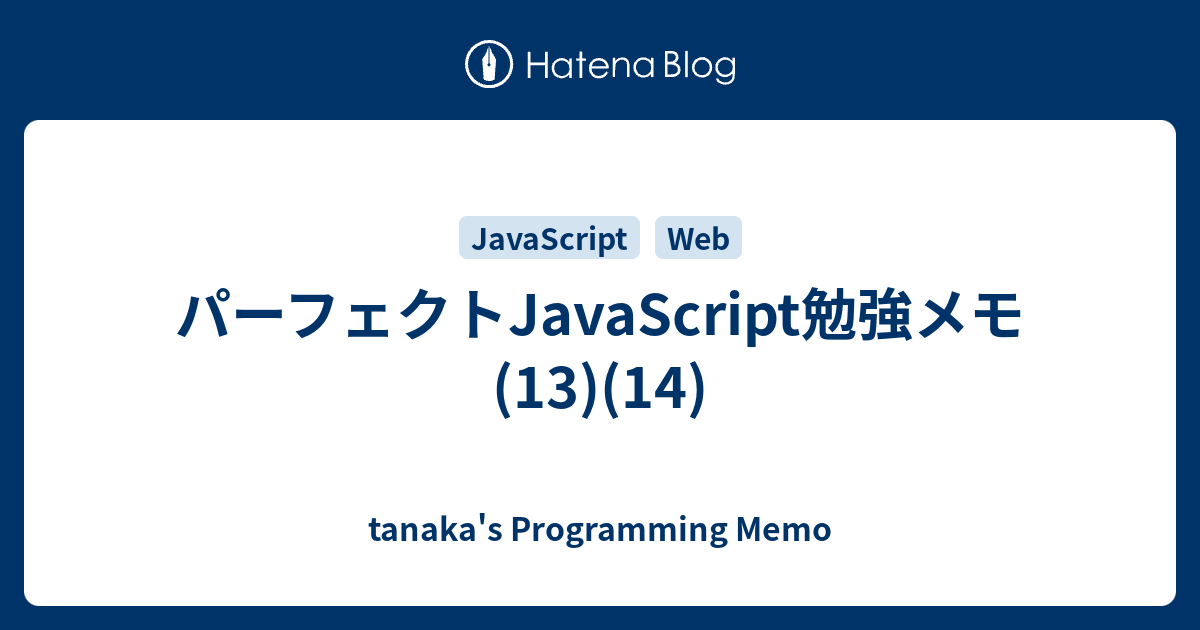 Hatena Blog

JavaScript Web

パーフェクトJavaScript勉強メモ(13)(14)

tanaka's Programming Memo